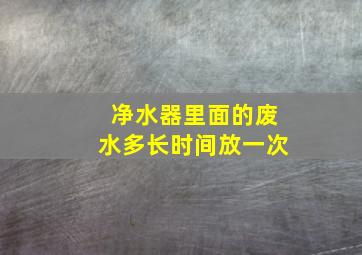 净水器里面的废水多长时间放一次